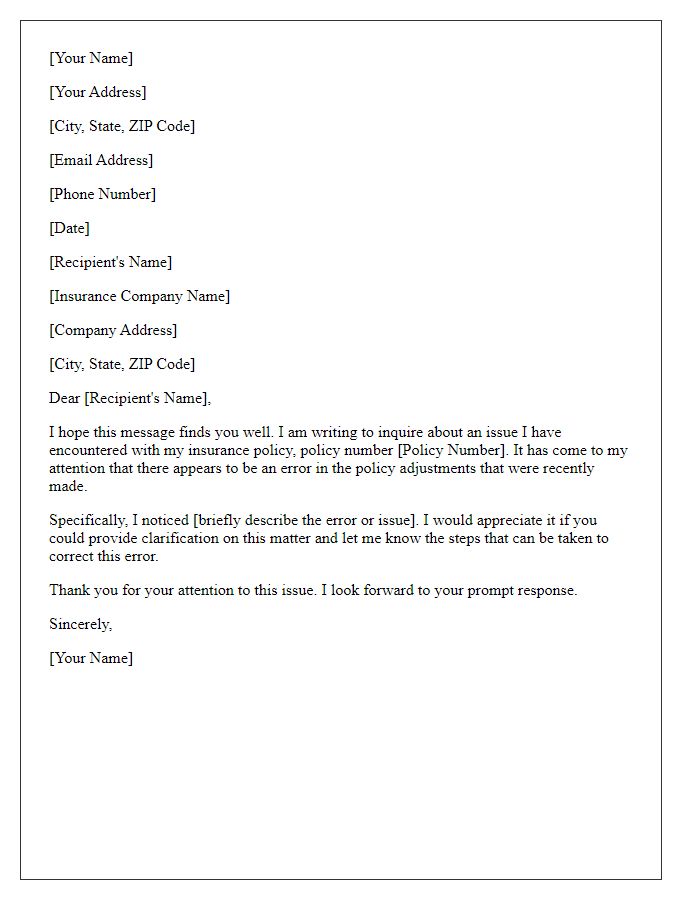 [Your Name]

[Your Address]

[City, State, ZIP Code]

[Email Address]

[Phone Number]

[Date]

[Recipient's Name]

[Insurance Company Name]

[Company Address]

[City, State, ZIP Code]

Dear [Recipient's Name],

I hope this message finds you well. I am writing to inquire about an issue I have encountered with my insurance policy, policy number [Policy Number]. It has come to my attention that there appears to be an error in the policy adjustments that were recently made.

Specifically, I noticed [briefly describe the error or issue]. I would appreciate it if you could provide clarification on this matter and let me know the steps that can be taken to correct this error.

Thank you for your attention to this issue. I look forward to your prompt response.

Sincerely,

[Your Name]